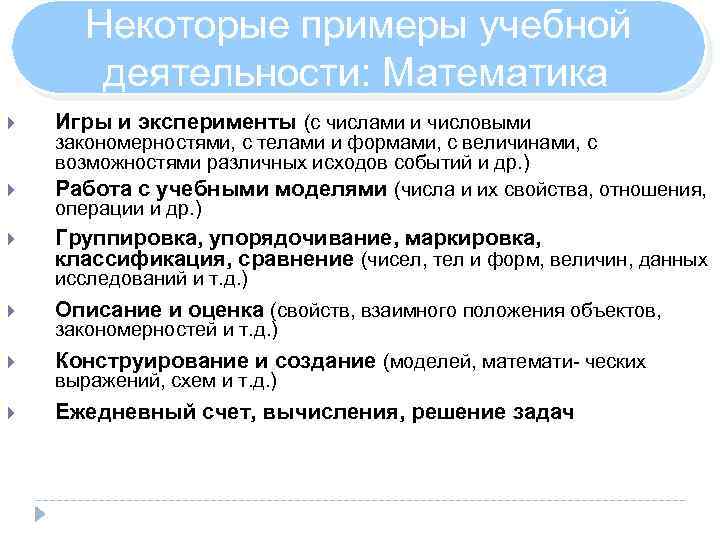 Некоторые примеры учебной деятельности: Математика

Игры и эксперименты (с числами и числовыми закономерностями, с телами и формами, с величинами, с возможностями различных исходов событий и др.)

Работа с учебными моделями (числа и их свойства, отношения, операции и др.)

Группировка, упорядочивание, маркировка, классификация, сравнение (чисел, тел и форм, величин, данных исследований и т.д.)

Описание и оценка (свойств, взаимного положения объектов, закономерностей и т.д.)

Конструирование и создание (моделей, математи- ческих выражений, схем и т.д.)

Ежедневный счет, вычисления, решение задач